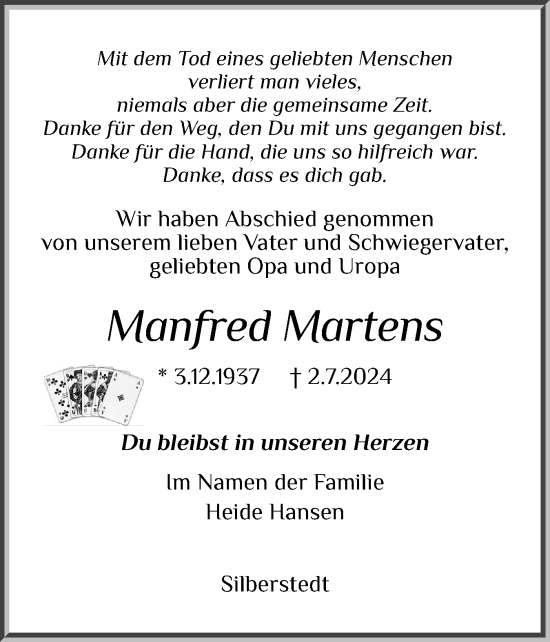 Mit dem Tod eines geliebten Menschen
verliert man vieles,
niemals aber die gemeinsame Zeit.
Danke für den Weg, den Du mit uns gegangen bist.
Danke für die Hand, die uns so hilfreich war.
Danke, dass es dich gab.

Wir haben Abschied genommen
von unserem lieben Vater und Schwiegervater,
geliebten Opa und Uropa

Manfred Martens

* 3.12.1937 † 2.7.2024

Du bleibst in unseren Herzen

Im Namen der Familie
Heide Hansen

Silberstedt